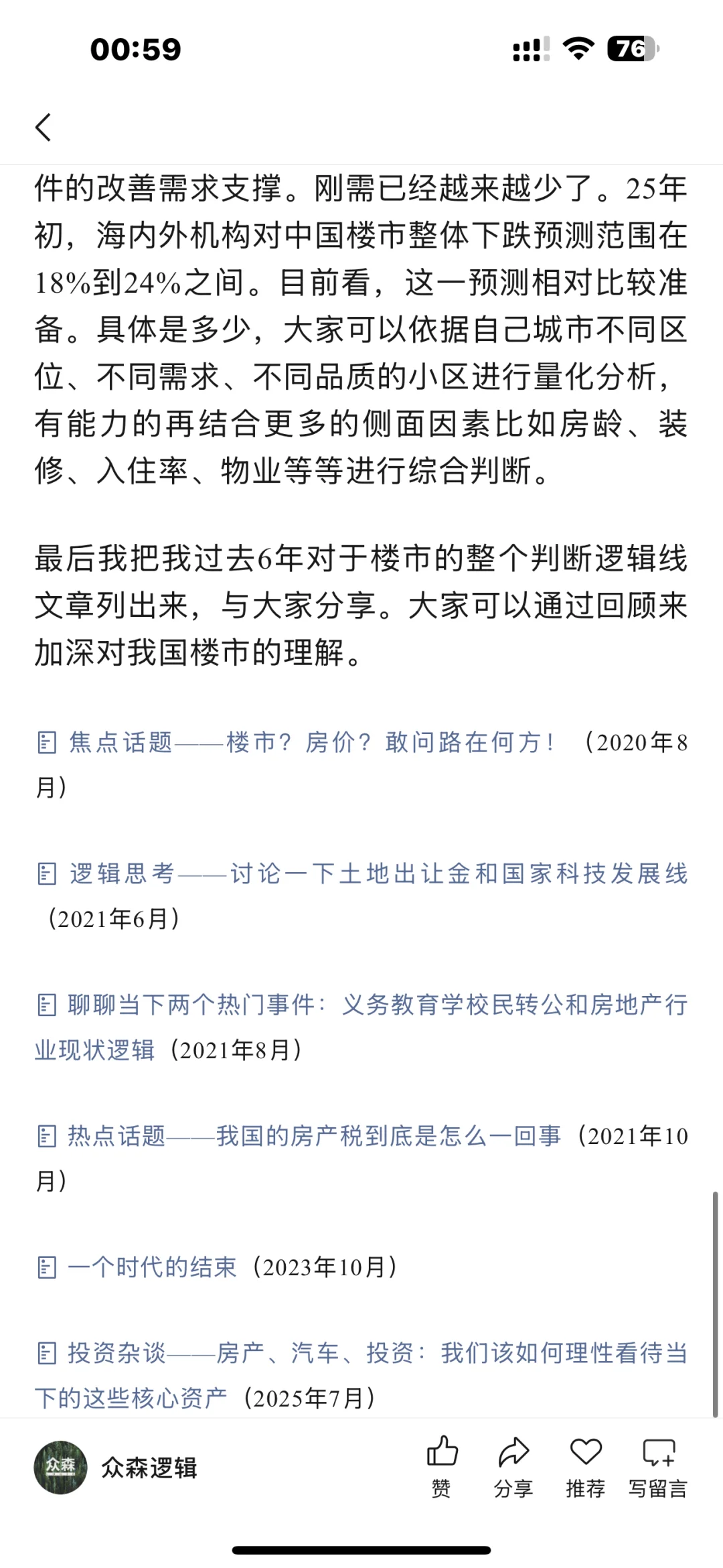 00:59

76

件的改善需求支撑。刚需已经越来越少了。25年初，海内外机构对中国楼市整体下跌预测范围在18%到24%之间。目前看，这一预测相对比较准备。具体是多少，大家可以依据自己城市不同区位、不同需求、不同品质的小区进行量化分析，有能力的再结合更多的侧面因素比如房龄、装修、入住率、物业等等进行综合判断。

最后我把我过去6年对于楼市的整个判断逻辑线文章列出来，与大家分享。大家可以通过回顾来加深对我国楼市的理解。

焦点话题——楼市？房价？敢问路在何方！（2020年8月）

逻辑思考——讨论一下土地出让金和国家科技发展线（2021年6月）

聊聊当下两个热门事件：义务教育学校民转公和房地产行业现状逻辑（2021年8月）

热点话题——我国的房产税到底是怎么一回事（2021年10月）

一个时代的结束（2023年10月）

投资杂谈——房产、汽车、投资：我们该如何理性看待当下的这些核心资产（2025年7月）

众森

众森逻辑

赞

分享

推荐

写留言